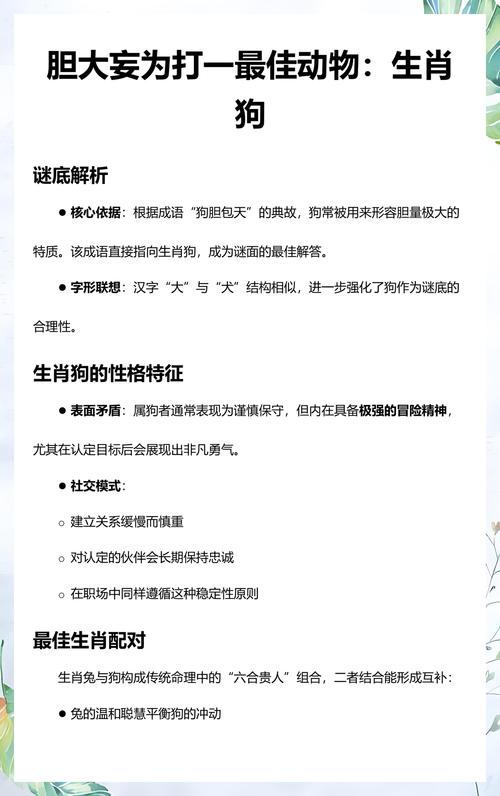 胆大妄为打一最佳动物：生肖狗

谜底解析

● 核心依据：根据成语“狗胆包天”的典故，狗常被用来形容胆量极大的特质。该成语直接指向生肖狗，成为谜面的最佳解答。

● 字形联想：汉字“大”与“犬”结构相似，进一步强化了狗作为谜底的合理性。

生肖狗的性格特征

● 表面矛盾：属狗者通常表现为谨慎保守，但内在具备极强的冒险精神，尤其在认定目标后会展现出非凡勇气。

● 社交模式：

○ 建立关系缓慢而慎重

○ 对认定的伙伴会长期保持忠诚

○ 在职场中同样遵循这种稳定性原则

最佳生肖配对

生肖兔与狗构成传统命理中的“六合贵人”组合，二者结合能形成互补：

● 兔的温和聪慧平衡狗的冲动